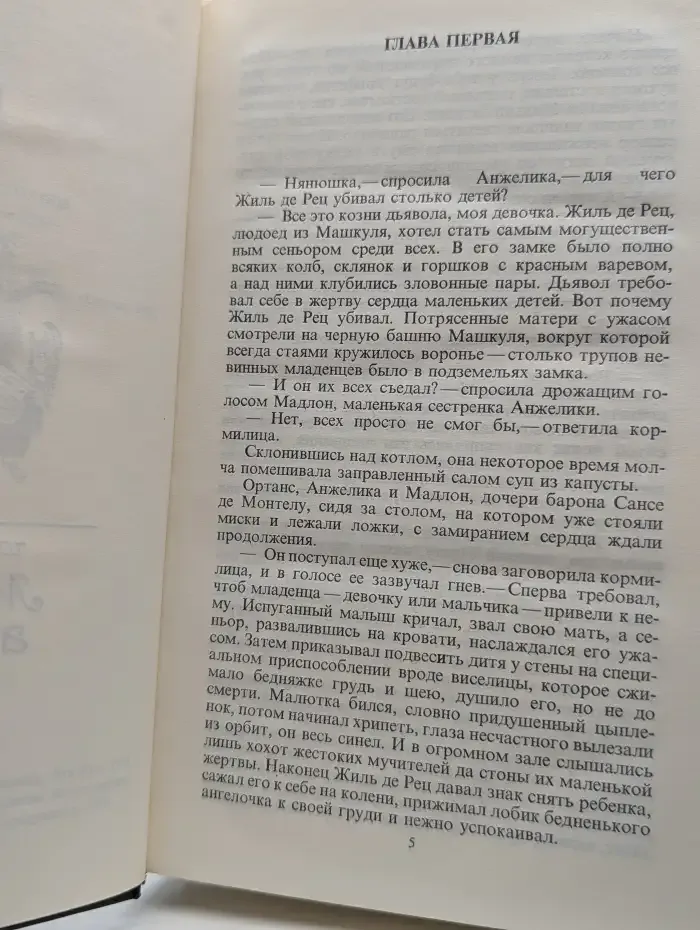 ГЛАВА ПЕРВАЯ

— Нянюшка,— спросила Анжелика,— для чего Жиль де Рец убивал столько детей?

— Все это козни дьявола, моя девочка. Жиль де Рец, людоед из Машкуля, хотел стать самым могущественным сеньором среди всех. В его замке было полно всяких колб, склянок и горшков с красным варевом, а над ними клубились зловонные пары. Дьявол требовал себе в жертву сердца маленьких детей. Вот почему Жиль де Рец убивал. Потрясенные матери с ужасом смотрели на черную башню Машкуля, вокруг которой всегда стаями кружилось воронье — столько трупов невинных младенцев было в подземельях замка.

— И он их всех съедал? — спросила дрожащим голосом Мадлон, маленькая сестренка Анжелики.

— Нет, всех просто не смог бы,— ответила кормилица.

Склонившись над котлом, она некоторое время молча помешивала заправленный салом суп из капусты.

Ортанс, Анжелика и Мадлон, дочери барона Сансе де Монтелу, сидя за столом, на котором уже стояли миски и лежали ложки, с замиранием сердца ждали продолжения.

— Он поступал еще хуже,— снова заговорила кормилица, и в голосе ее зазвучал гнев.— Сперва требовал, чтоб младенца — девочку или мальчика — привели к нему. Испуганный малыш кричал, звал свою мать, а сеньор, развалившись на кровати, наслаждался его ужасом. Затем приказывал подвесить дитя у стены на специальном приспособлении вроде виселицы, которое сжимало бедняжке грудь и шею, душило его, но не до смерти. Малютка бился, словно придушенный цыпленок, потом начинал хрипеть, глаза несчастного вылезали из орбит, он весь синел. И в огромном зале слышались лишь хохот жестоких мучителей да стоны их маленькой жертвы. Наконец Жиль де Рец давал знак снять ребенка, сажал его к себе на колени, прижимал лобик бедненького ангелочка к своей груди и нежно успокаивал.

5